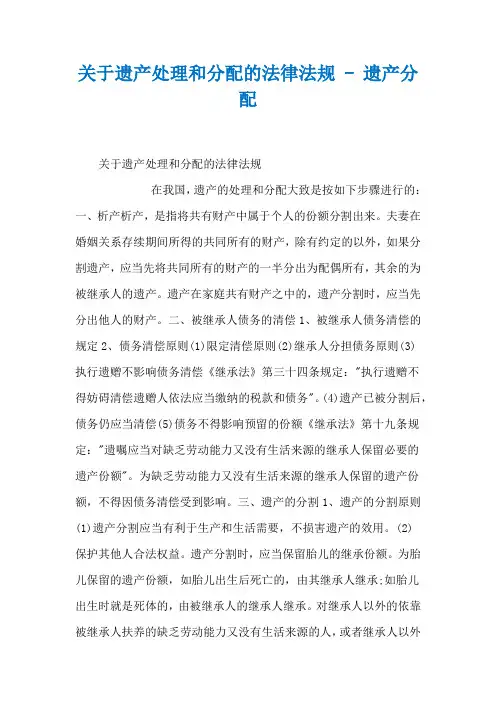 关于遗产处理和分配的法律法规 - 遗产分配

关于遗产处理和分配的法律法规

在我国，遗产的处理和分配大致是按如下步骤进行的：一、析产析产，是指将共有财产中属于个人的份额分割出来。夫妻在婚姻关系存续期间所得的共同所有的财产，除有约定的以外，如果分割遗产，应当先将共同所有的财产的一半分出为配偶所有，其余的为被继承人的遗产。遗产在家庭共有财产之中的，遗产分割时，应当先分出他人的财产。二、被继承人债务的清偿 1、被继承人债务清偿的规定 2、债务清偿原则(1)限定清偿原则(2)继承人分担债务原则(3)执行遗赠不影响债务清偿《继承法》第三十四条规定："执行遗赠不得妨碍清偿遗赠人依法应当缴纳的税款和债务"。(4)遗产已被分割后，债务仍应当清偿(5)债务不得影响预留的份额《继承法》第十九条规定："遗嘱应当对缺乏劳动能力又没有生活来源的继承人保留必要的遗产份额"。为缺乏劳动能力又没有生活来源的继承人保留的遗产份额，不得因债务清偿受到影响。三、遗产的分割 1、遗产的分割原则(1)遗产分割应当有利于生产和生活需要，不损害遗产的效用。(2)保护其他人合法权益。遗产分割时，应当保留胎儿的继承份额。为胎儿保留的遗产份额，如胎儿出生后死亡的，由其继承人继承;如胎儿出生时就是死体的，由被继承人的继承人继承。对继承人以外的依靠被继承人扶养的缺乏劳动能力又没有生活来源的人，或者继承人以外